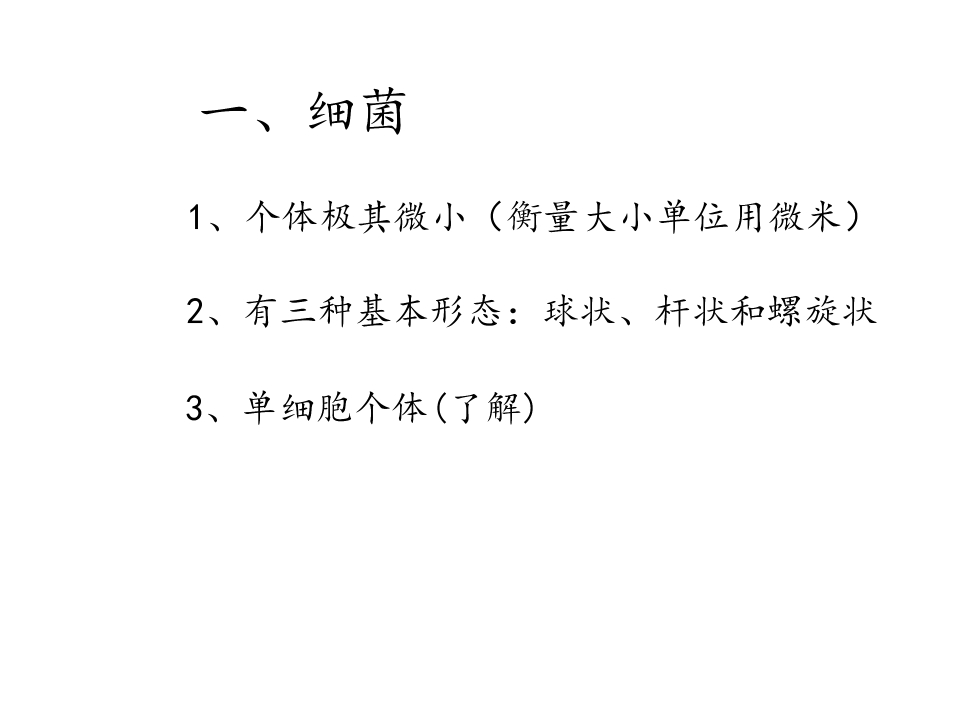 一、细菌

1、个体极其微小（衡量大小单位用微米）

2、有三种基本形态：球状、杆状和螺旋状

3、单细胞个体(了解)